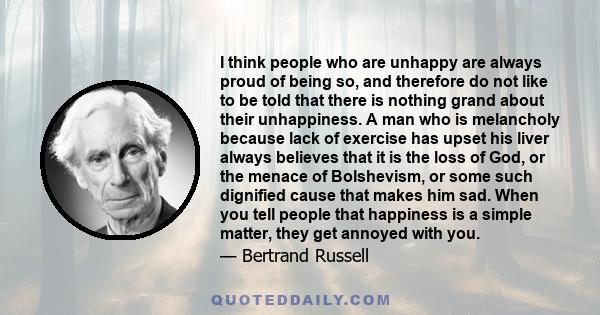 I think people who are unhappy are always proud of being so, and therefore do not like to be told that there is nothing grand about their unhappiness. A man who is melancholy because lack of exercise has upset his liver always believes that it is the loss of God, or the menace of Bolshevism, or some such dignified cause that makes him sad. When you tell people that happiness is a simple matter, they get annoyed with you.
— Bertrand Russell

QUOTEDDAILY.COM